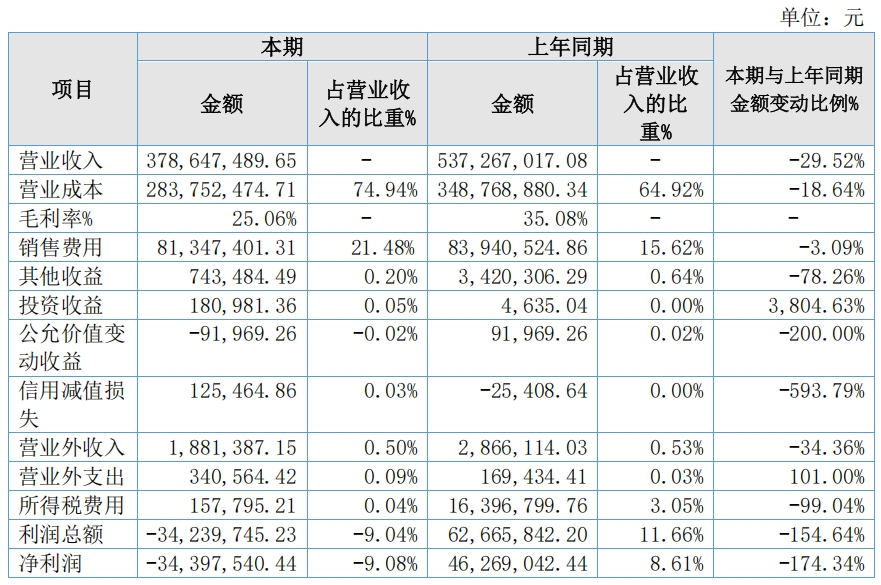 单位：元

| 项目 | 本期 金额 | 本期 占营业收入的比重% | 上年同期 金额 | 上年同期 占营业收入的比重% | 本期与上年同期金额变动比例% |
|---|---|---|---|---|---|
| 营业收入 | 378,647,489.65 | - | 537,267,017.08 | - | -29.52% |
| 营业成本 | 283,752,474.71 | 74.94% | 348,768,880.34 | 64.92% | -18.64% |
| 毛利率% | 25.06% | - | 35.08% | - | - |
| 销售费用 | 81,347,401.31 | 21.48% | 83,940,524.86 | 15.62% | -3.09% |
| 其他收益 | 743,484.49 | 0.20% | 3,420,306.29 | 0.64% | -78.26% |
| 投资收益 | 180,981.36 | 0.05% | 4,635.04 | 0.00% | 3,804.63% |
| 公允价值变动收益 | -91,969.26 | -0.02% | 91,969.26 | 0.02% | -200.00% |
| 信用减值损失 | 125,464.86 | 0.03% | -25,408.64 | 0.00% | -593.79% |
| 营业外收入 | 1,881,387.15 | 0.50% | 2,866,114.03 | 0.53% | -34.36% |
| 营业外支出 | 340,564.42 | 0.09% | 169,434.41 | 0.03% | 101.00% |
| 所得税费用 | 157,795.21 | 0.04% | 16,396,799.76 | 3.05% | -99.04% |
| 利润总额 | -34,239,745.23 | -9.04% | 62,665,842.20 | 11.66% | -154.64% |
| 净利润 | -34,397,540.44 | -9.08% | 46,269,042.44 | 8.61% | -174.34% |